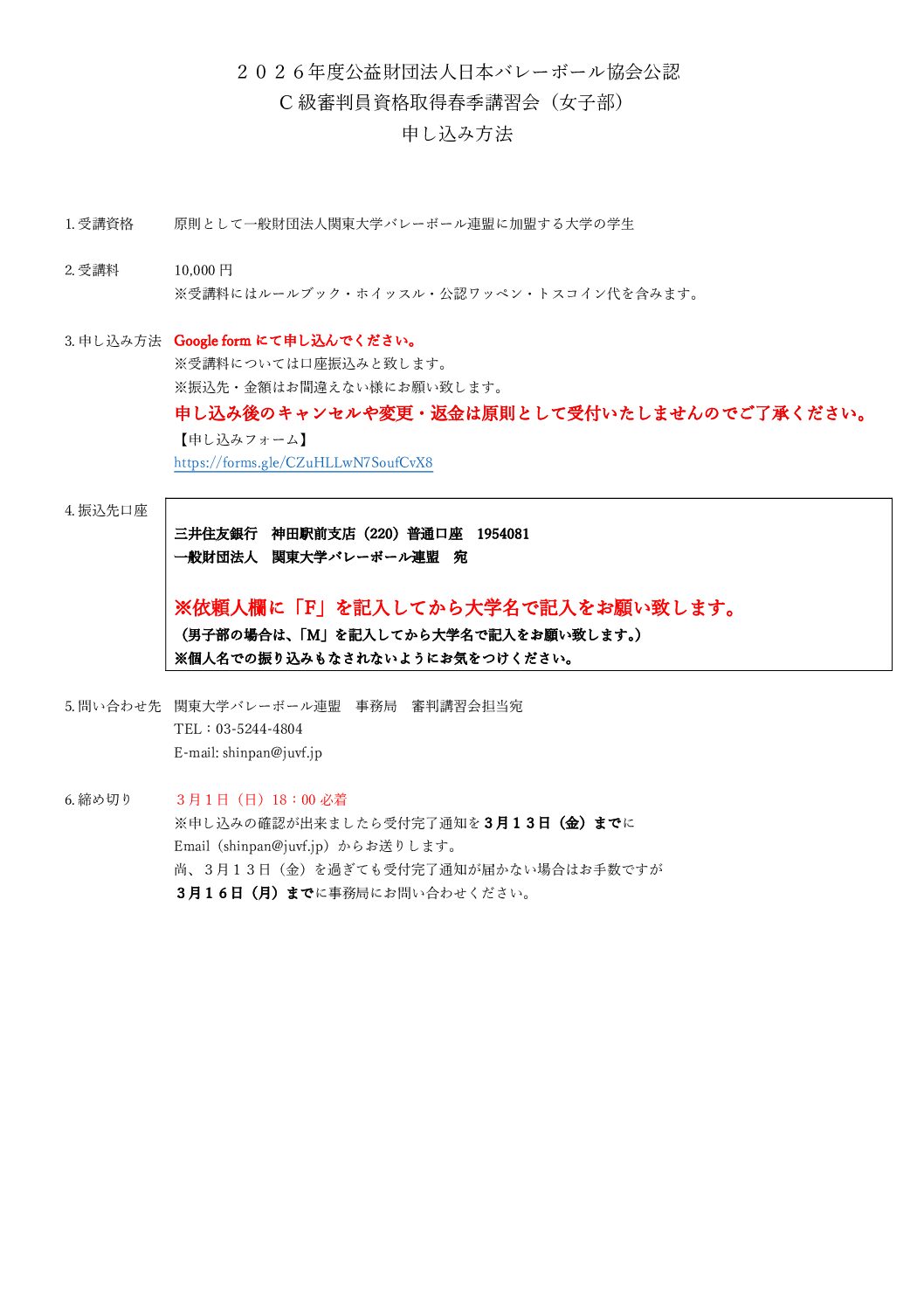 ２０２６年度公益財団法人日本バレーボール協会公認
C 級審判員資格取得春季講習会（女子部）
申し込み方法

1. 受講資格　原則として一般財団法人関東大学バレーボール連盟に加盟する大学の学生

2. 受講料　10,000 円
※受講料にはルールブック・ホイッスル・公認ワッペン・トスコイン代を含みます。

3. 申し込み方法　Google form にて申し込んでください。
※受講料については口座振込みと致します。
※振込先・金額はお間違えない様にお願い致します。
申し込み後のキャンセルや変更・返金は原則として受付いたしませんのでご了承ください。
【申し込みフォーム】
https://forms.gle/CZuHLLwN7SoufCvX8

4. 振込先口座
三井住友銀行　神田駅前支店（220）普通口座　1954081
一般財団法人　関東大学バレーボール連盟　宛

※依頼人欄に「F」を記入してから大学名で記入をお願い致します。
（男子部の場合は、「M」を記入してから大学名で記入をお願い致します。）
※個人名での振り込みもなされないようにお気をつけください。

5. 問い合わせ先　関東大学バレーボール連盟　事務局　審判講習会担当宛
TEL：03-5244-4804
E-mail: shinpan@juvf.jp

6. 締め切り　３月１日（日）18：00 必着
※申し込みの確認が出来ましたら受付完了通知を３月１３日（金）までに
Email（shinpan@juvf.jp）からお送りします。
尚、３月１３日（金）を過ぎても受付完了通知が届かない場合はお手数ですが
３月１６日（月）までに事務局にお問い合わせください。